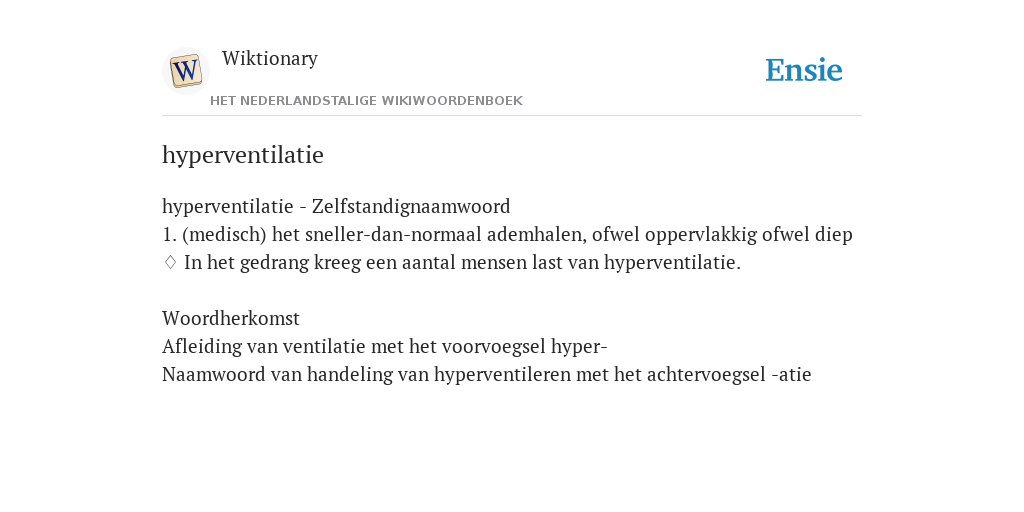 W

Wiktionary

HET NEDERLANDSTALIGE WIKIWOORDENBOEK

Ensie

hyperventilatie

hyperventilatie - Zelfstandignaamwoord
1. (medisch) het sneller-dan-normaal ademhalen, ofwel oppervlakkig ofwel diep
♢ In het gedrang kreeg een aantal mensen last van hyperventilatie.

Woordherkomst
Afleiding van ventilatie met het voorvoegsel hyper-
Naamwoord van handeling van hyperventileren met het achtervoegsel -atie